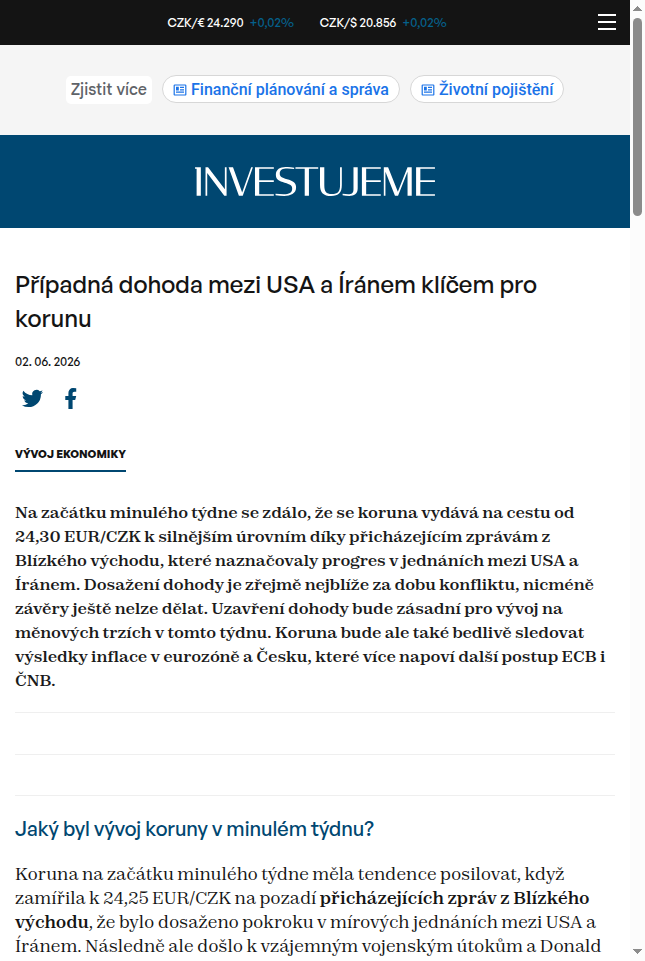 CZK/€ 24.290 +0,02% CZK/$ 20.856 +0,02%

Zjistit více Finanční plánování a správa Životní pojištění

INVESTUJEME

Případná dohoda mezi USA a Íránem klíčem pro korunu

02. 06. 2026

VÝVOJ EKONOMIKY

Na začátku minulého týdne se zdálo, že se koruna vydává na cestu od 24,30 EUR/CZK k silnějším úrovním díky přicházejícím zprávám z Blízkého východu, které naznačovaly progres v jednáních mezi USA a Íránem. Dosažení dohody je zřejmě nejblíže za dobu konfliktu, nicméně závěry ještě nelze dělat. Uzavření dohody bude zásadní pro vývoj na měnových trzích v tomto týdnu. Koruna bude ale také bedlivě sledovat výsledky inflace v eurozóně a Česku, které více napoví další postup ECB i ČNB.

Jaký byl vývoj koruny v minulém týdnu?

Koruna na začátku minulého týdne měla tendence posilovat, když zamířila k 24,25 EUR/CZK na pozadí přicházejících zpráv z Blízkého východu, že bylo dosaženo pokroku v mírových jednáních mezi USA a Íránem. Následně ale došlo k vzájemným vojenským útokům a Donald